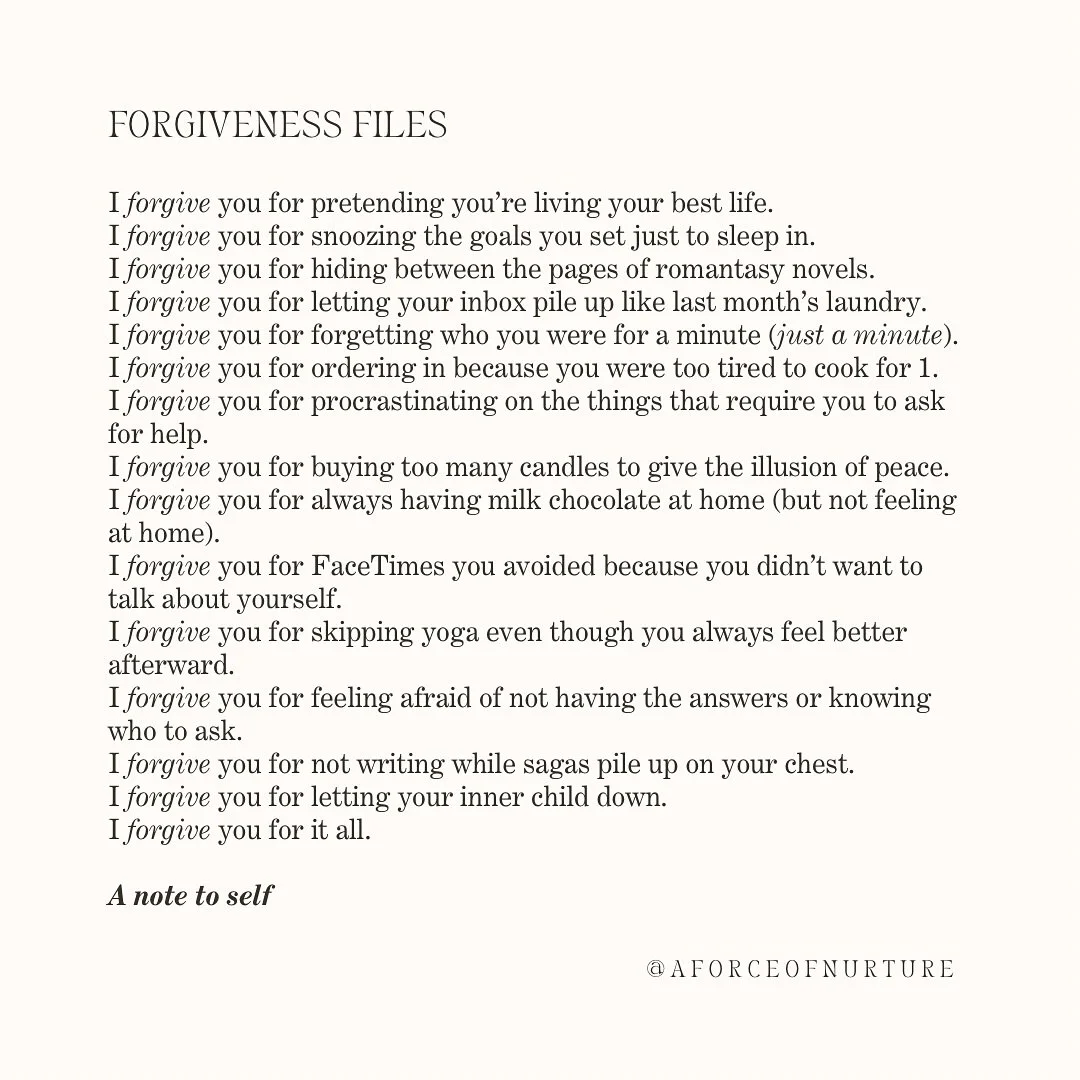 FORGIVENESS FILES

I forgive you for pretending you're living your best life.
I forgive you for snoozing the goals you set just to sleep in.
I forgive you for hiding between the pages of romantasy novels.
I forgive you for letting your inbox pile up like last month's laundry.
I forgive you for forgetting who you were for a minute (just a minute).
I forgive you for ordering in because you were too tired to cook for 1.
I forgive you for procrastinating on the things that require you to ask for help.
I forgive you for buying too many candles to give the illusion of peace.
I forgive you for always having milk chocolate at home (but not feeling at home).
I forgive you for FaceTimes you avoided because you didn't want to talk about yourself.
I forgive you for skipping yoga even though you always feel better afterward.
I forgive you for feeling afraid of not having the answers or knowing who to ask.
I forgive you for not writing while sagas pile up on your chest.
I forgive you for letting your inner child down.
I forgive you for it all.

A note to self

@AFORCEOFNURTURE